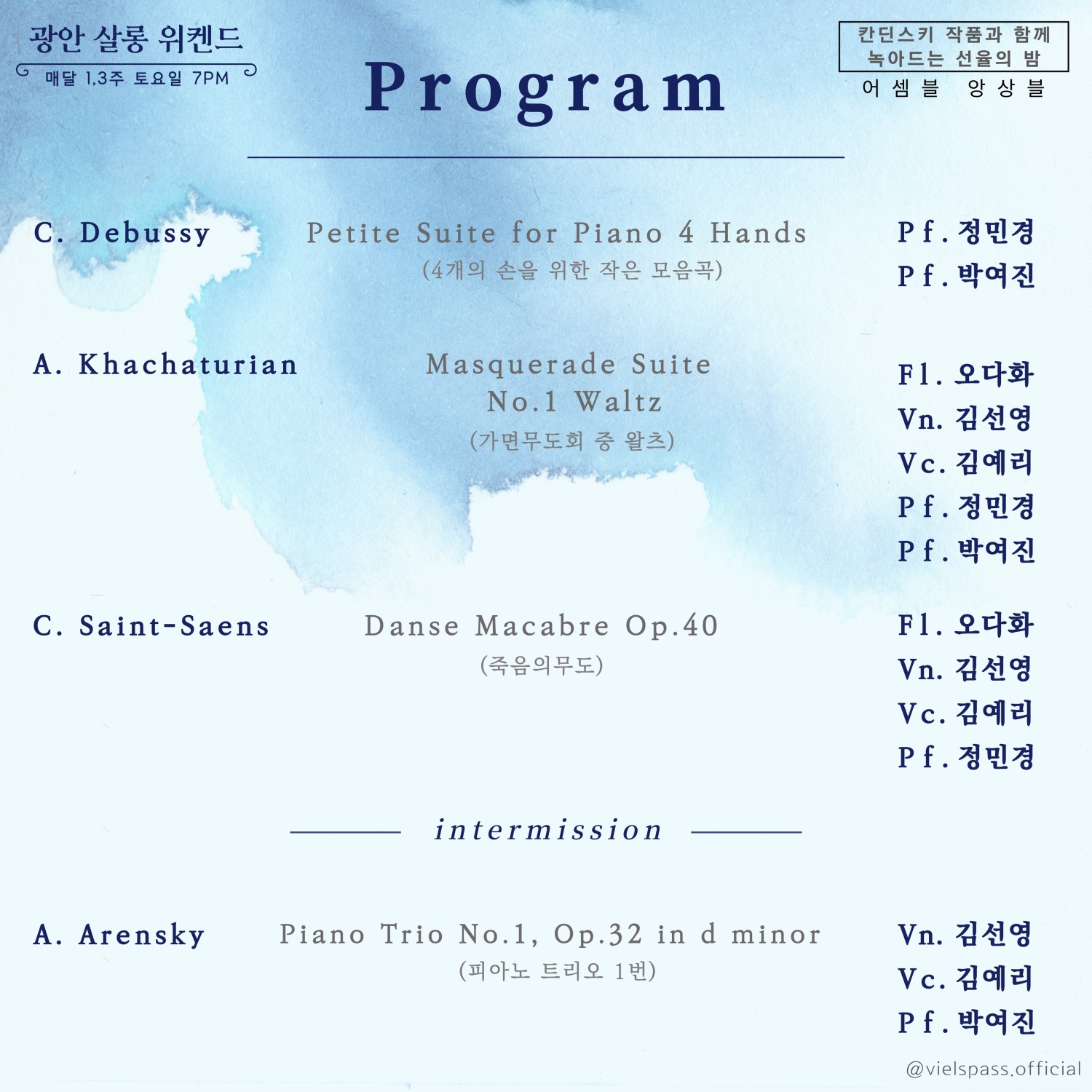 광안 살롱 위켄드
매달 1,3주 토요일 7PM

Program

칸딘스키 작품과 함께 녹아드는 선율의 밤
어셈블 앙상블

C. Debussy
Petite Suite for Piano 4 Hands
(4개의 손을 위한 작은 모음곡)
Pf. 정민경
Pf. 박여진

A. Khachaturian
Masquerade Suite No.1 Waltz
(가면무도회 중 왈츠)
Fl. 오다화
Vn. 김선영
Vc. 김예리
Pf. 정민경
Pf. 박여진

C. Saint-Saens
Danse Macabre Op.40
(죽음의무도)
Fl. 오다화
Vn. 김선영
Vc. 김예리
Pf. 정민경

intermission

A. Arensky
Piano Trio No.1, Op.32 in d minor
(피아노 트리오 1번)
Vn. 김선영
Vc. 김예리
Pf. 박여진

@vielspass.official